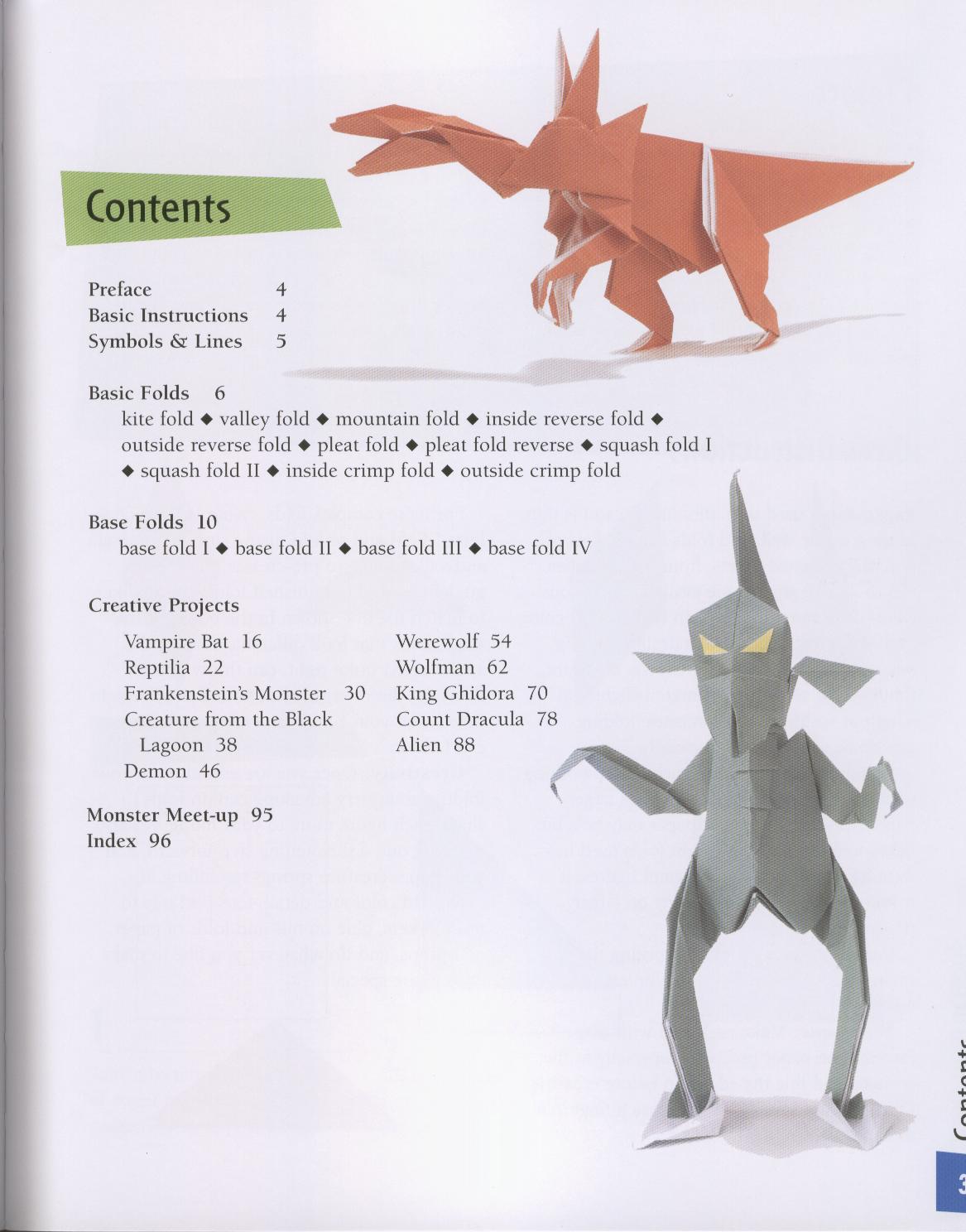 Contents

Preface 4
Basic Instructions 4
Symbols & Lines 5

Basic Folds 6
kite fold ◆ valley fold ◆ mountain fold ◆ inside reverse fold ◆ outside reverse fold ◆ pleat fold ◆ pleat fold reverse ◆ squash fold I ◆ squash fold II ◆ inside crimp fold ◆ outside crimp fold

Base Folds 10
base fold I ◆ base fold II ◆ base fold III ◆ base fold IV

Creative Projects
Vampire Bat 16
Reptilia 22
Frankenstein's Monster 30
Creature from the Black Lagoon 38
Demon 46
Werewolf 54
Wolfman 62
King Ghidora 70
Count Dracula 78
Alien 88

Monster Meet-up 95
Index 96

Contents

3